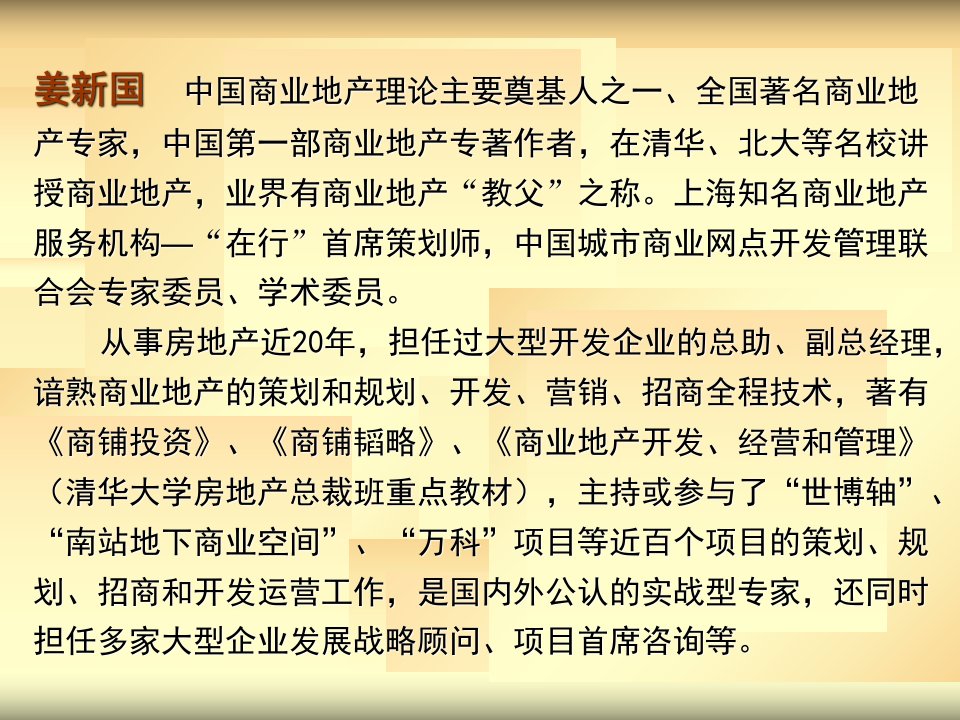 姜新国　中国商业地产理论主要奠基人之一、全国著名商业地产专家，中国第一部商业地产专著作者，在清华、北大等名校讲授商业地产，业界有商业地产“教父”之称。上海知名商业地产服务机构—“在行”首席策划师，中国城市商业网点开发管理联合会专家委员、学术委员。

从事房地产近20年，担任过大型开发企业的总助、副总经理，谙熟商业地产的策划和规划、开发、营销、招商全程技术，著有《商铺投资》、《商铺韬略》、《商业地产开发、经营和管理》（清华大学房地产总裁班重点教材），主持或参与了“世博轴”、“南站地下商业空间”、“万科”项目等近百个项目的策划、规划、招商和开发运营工作，是国内外公认的实战型专家，还同时担任多家大型企业发展战略顾问、项目首席咨询等。